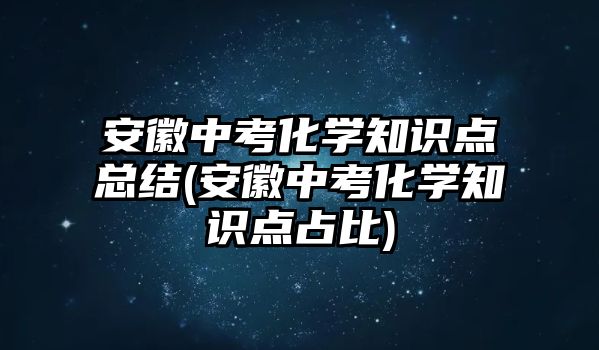 安徽中考化学知识点总结(安徽中考化学知识点占比)